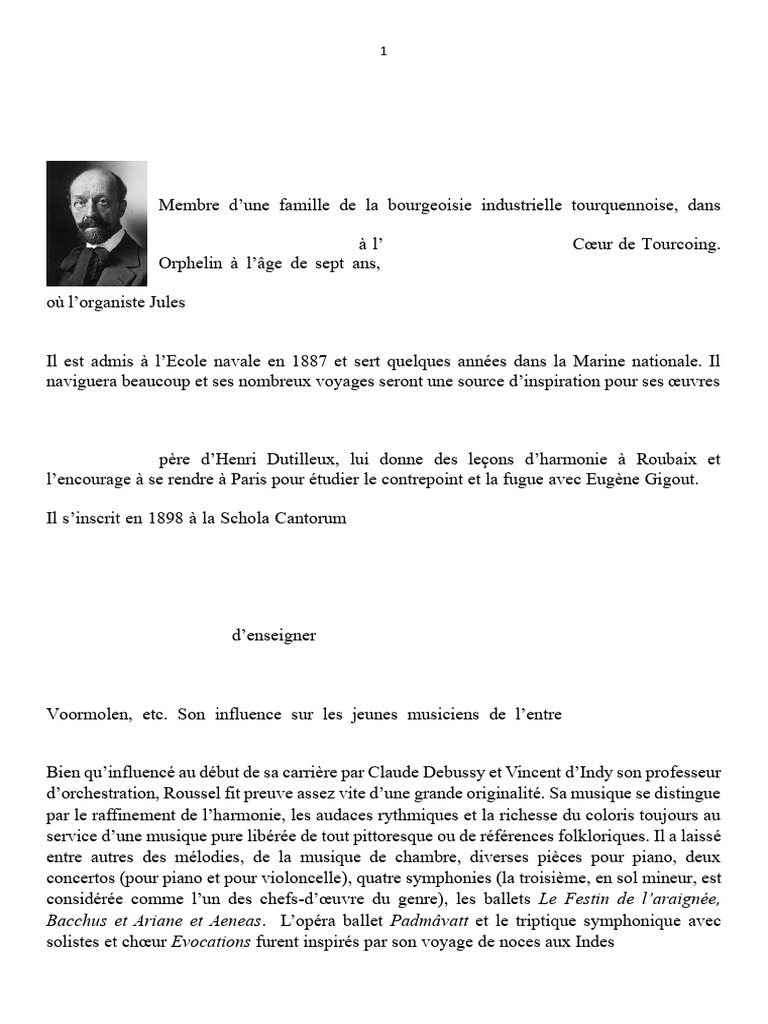 1

Membre d’une famille de la bourgeoisie industrielle tourquennoise, dans

à l’ Cœur de Tourcoing.

Orphelin à l’âge de sept ans,

où l’organiste Jules

Il est admis à l’Ecole navale en 1887 et sert quelques années dans la Marine nationale. Il naviguera beaucoup et ses nombreux voyages seront une source d’inspiration pour ses œuvres

père d’Henri Dutilleux, lui donne des leçons d’harmonie à Roubaix et l’encourage à se rendre à Paris pour étudier le contrepoint et la fugue avec Eugène Gigout.

Il s’inscrit en 1898 à la Schola Cantorum

d’enseigner

Voormolen, etc. Son influence sur les jeunes musiciens de l’entre

Bien qu’influencé au début de sa carrière par Claude Debussy et Vincent d’Indy son professeur d’orchestration, Roussel fit preuve assez vite d’une grande originalité. Sa musique se distingue par le raffinement de l’harmonie, les audaces rythmiques et la richesse du coloris toujours au service d’une musique pure libérée de tout pittoresque ou de références folkloriques. Il a laissé entre autres des mélodies, de la musique de chambre, diverses pièces pour piano, deux concertos (pour piano et pour violoncelle), quatre symphonies (la troisième, en sol mineur, est considérée comme l’un des chefs-d’œuvre du genre), les ballets Le Festin de l’araignée, Bacchus et Ariane et Aeneas. L’opéra ballet Padmâvatt et le triptique symphonique avec solistes et chœur Evocations furent inspirés par son voyage de noces aux Indes